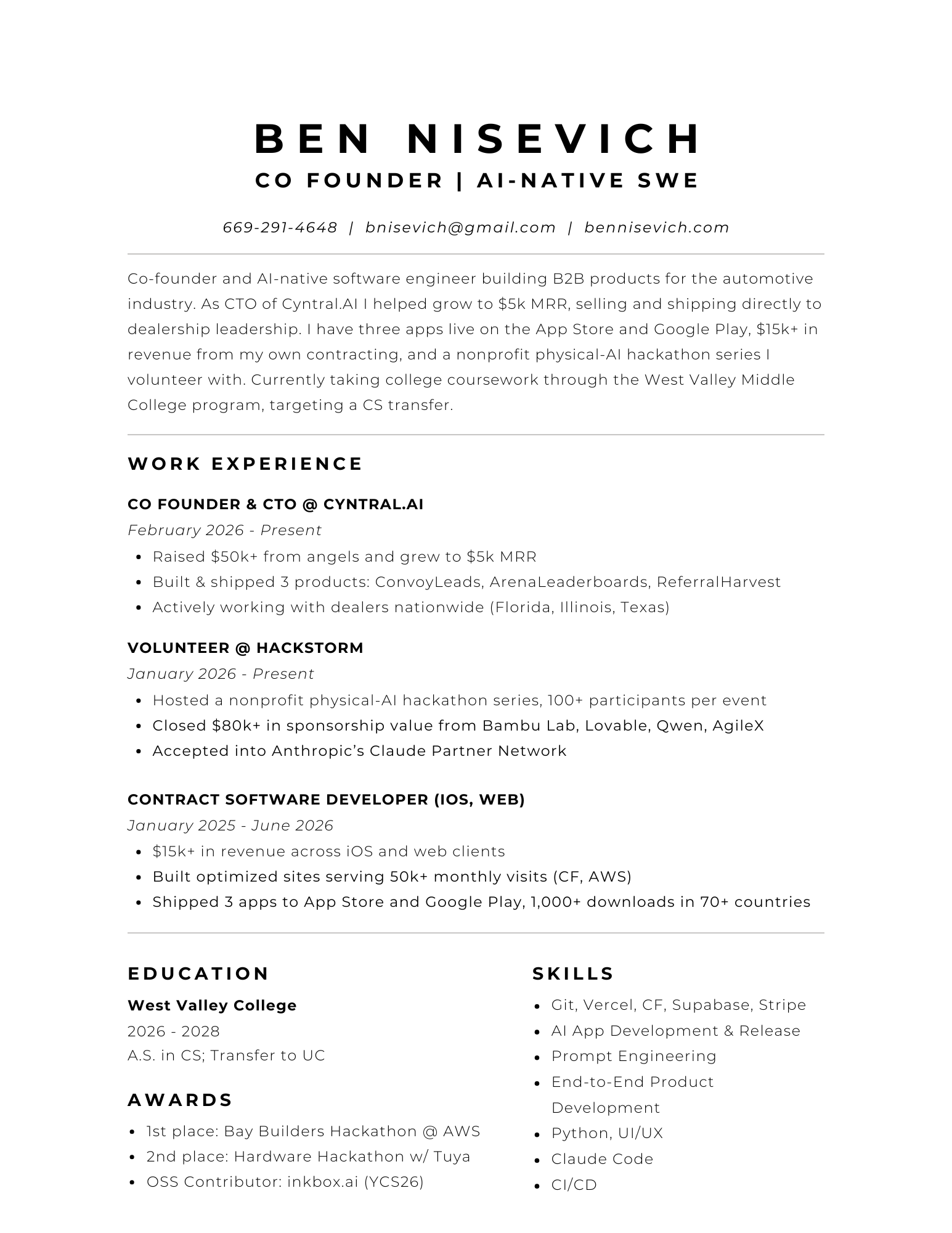 BEN NISEVICH
CO FOUNDER | AI-NATIVE SWE

669-291-4648 | bnisevich@gmail.com | bennisevich.com

Co-founder and AI-native software engineer building B2B products for the automotive industry. As CTO of Cyntral.AI I helped grow to $5k MRR, selling and shipping directly to dealership leadership. I have three apps live on the App Store and Google Play, $15k+ in revenue from my own contracting, and a nonprofit physical-AI hackathon series I volunteer with. Currently taking college coursework through the West Valley Middle College program, targeting a CS transfer.

WORK EXPERIENCE

CO FOUNDER & CTO @ CYNTRAL.AI
February 2026 - Present
• Raised $50k+ from angels and grew to $5k MRR
• Built & shipped 3 products: ConvoyLeads, ArenaLeaderboards, ReferralHarvest
• Actively working with dealers nationwide (Florida, Illinois, Texas)

VOLUNTEER @ HACKSTORM
January 2026 - Present
• Hosted a nonprofit physical-AI hackathon series, 100+ participants per event
• Closed $80k+ in sponsorship value from Bambu Lab, Lovable, Qwen, AgileX
• Accepted into Anthropic's Claude Partner Network

CONTRACT SOFTWARE DEVELOPER (IOS, WEB)
January 2025 - June 2026
• $15k+ in revenue across iOS and web clients
• Built optimized sites serving 50k+ monthly visits (CF, AWS)
• Shipped 3 apps to App Store and Google Play, 1,000+ downloads in 70+ countries

EDUCATION

West Valley College
2026 - 2028
A.S. in CS; Transfer to UC

AWARDS
• 1st place: Bay Builders Hackathon @ AWS
• 2nd place: Hardware Hackathon w/ Tuya
• OSS Contributor: inkbox.ai (YCS26)

SKILLS
• Git, Vercel, CF, Supabase, Stripe
• AI App Development & Release
• Prompt Engineering
• End-to-End Product Development
• Python, UI/UX
• Claude Code
• CI/CD